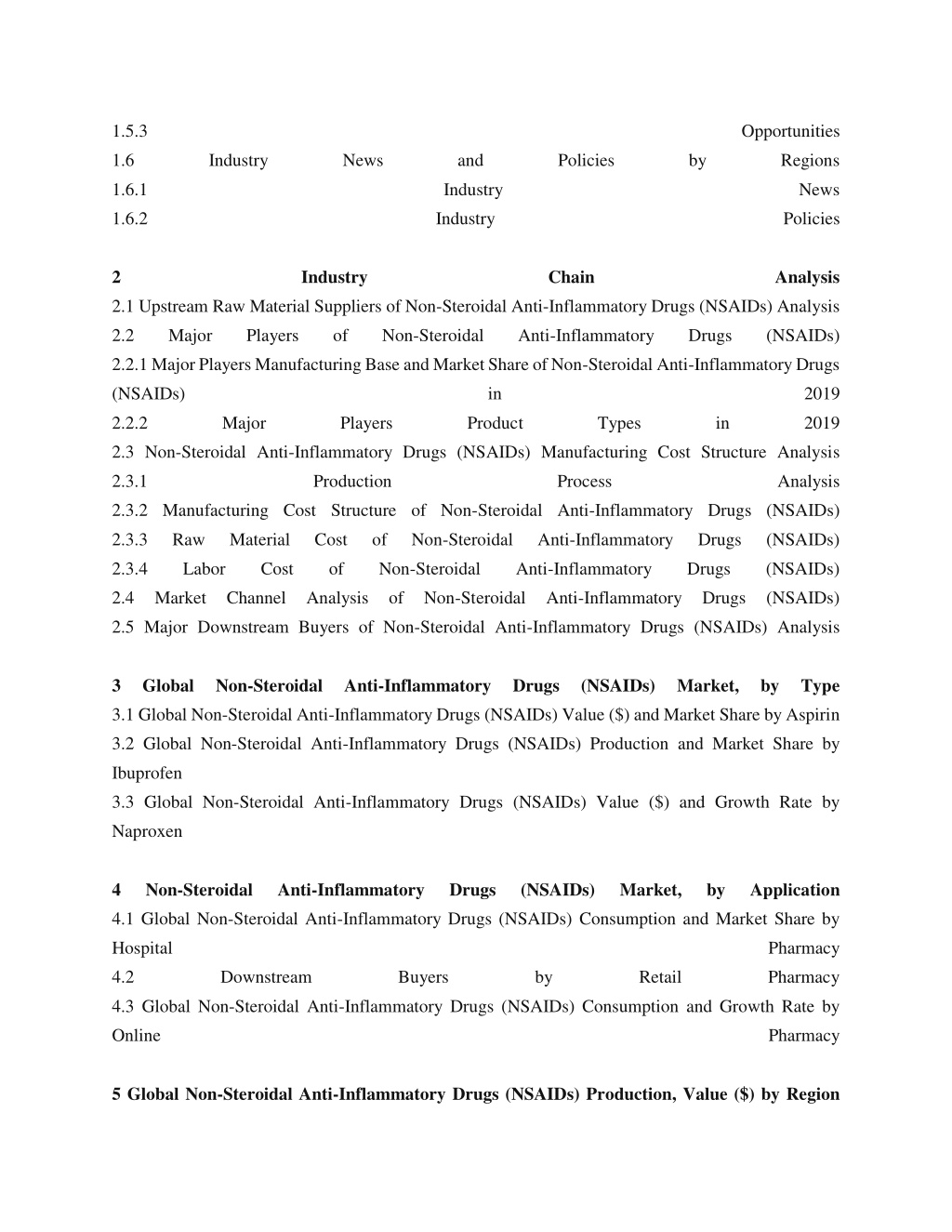 1.5.3 Opportunities
1.6 Industry News and Policies by Regions
1.6.1 Industry News
1.6.2 Industry Policies

2 Industry Chain Analysis
2.1 Upstream Raw Material Suppliers of Non-Steroidal Anti-Inflammatory Drugs (NSAIDs) Analysis
2.2 Major Players of Non-Steroidal Anti-Inflammatory Drugs (NSAIDs)
2.2.1 Major Players Manufacturing Base and Market Share of Non-Steroidal Anti-Inflammatory Drugs (NSAIDs) in 2019
2.2.2 Major Players Product Types in 2019
2.3 Non-Steroidal Anti-Inflammatory Drugs (NSAIDs) Manufacturing Cost Structure Analysis
2.3.1 Production Process Analysis
2.3.2 Manufacturing Cost Structure of Non-Steroidal Anti-Inflammatory Drugs (NSAIDs)
2.3.3 Raw Material Cost of Non-Steroidal Anti-Inflammatory Drugs (NSAIDs)
2.3.4 Labor Cost of Non-Steroidal Anti-Inflammatory Drugs (NSAIDs)
2.4 Market Channel Analysis of Non-Steroidal Anti-Inflammatory Drugs (NSAIDs)
2.5 Major Downstream Buyers of Non-Steroidal Anti-Inflammatory Drugs (NSAIDs) Analysis

3 Global Non-Steroidal Anti-Inflammatory Drugs (NSAIDs) Market, by Type
3.1 Global Non-Steroidal Anti-Inflammatory Drugs (NSAIDs) Value ($) and Market Share by Aspirin
3.2 Global Non-Steroidal Anti-Inflammatory Drugs (NSAIDs) Production and Market Share by Ibuprofen
3.3 Global Non-Steroidal Anti-Inflammatory Drugs (NSAIDs) Value ($) and Growth Rate by Naproxen

4 Non-Steroidal Anti-Inflammatory Drugs (NSAIDs) Market, by Application
4.1 Global Non-Steroidal Anti-Inflammatory Drugs (NSAIDs) Consumption and Market Share by Hospital Pharmacy
4.2 Downstream Buyers by Retail Pharmacy
4.3 Global Non-Steroidal Anti-Inflammatory Drugs (NSAIDs) Consumption and Growth Rate by Online Pharmacy

5 Global Non-Steroidal Anti-Inflammatory Drugs (NSAIDs) Production, Value ($) by Region